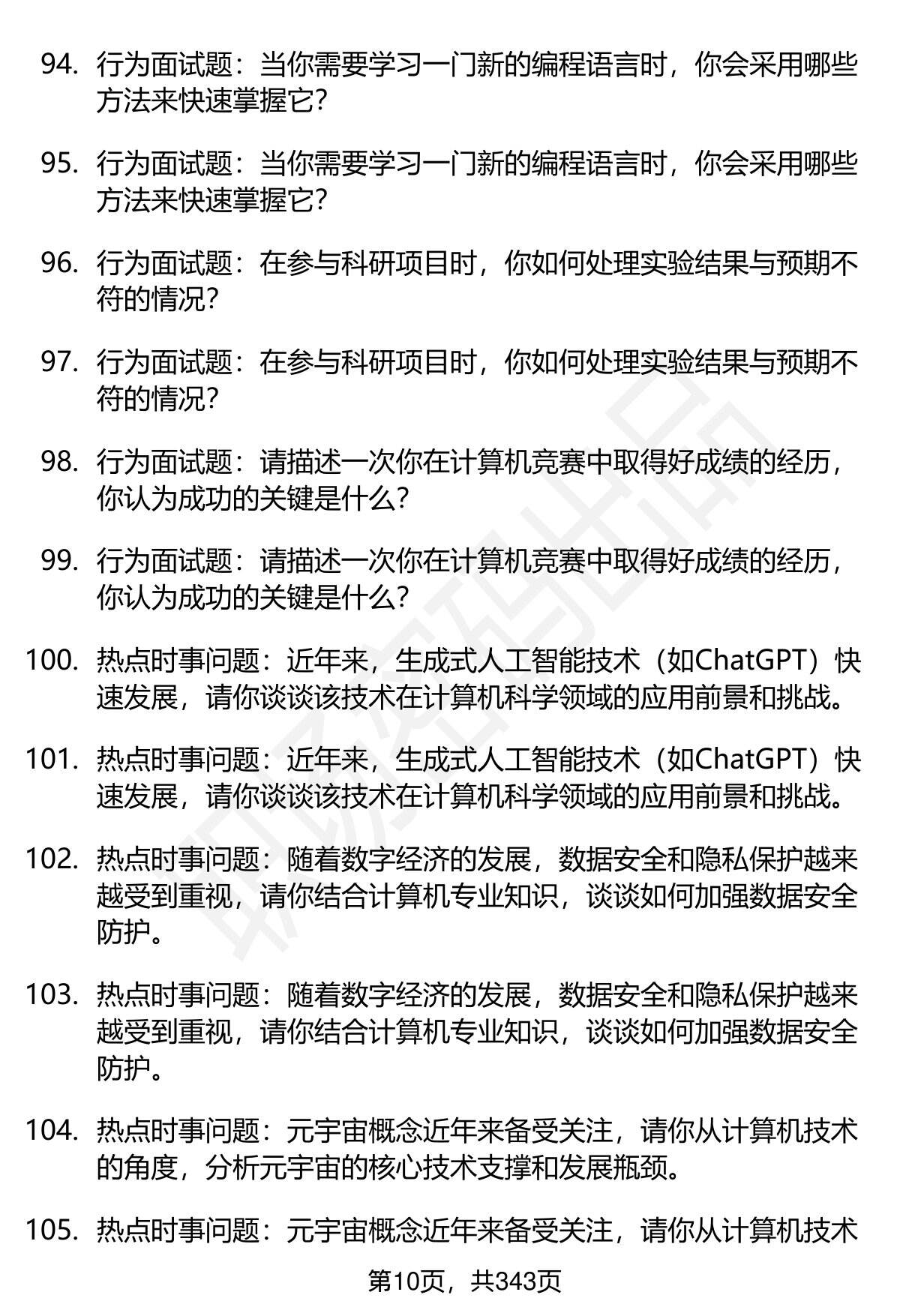 94. 行为面试题：当你需要学习一门新的编程语言时，你会采用哪些方法来快速掌握它？

95. 行为面试题：当你需要学习一门新的编程语言时，你会采用哪些方法来快速掌握它？

96. 行为面试题：在参与科研项目时，你如何处理实验结果与预期不符的情况？

97. 行为面试题：在参与科研项目时，你如何处理实验结果与预期不符的情况？

98. 行为面试题：请描述一次你在计算机竞赛中取得好成绩的经历，你认为成功的关键是什么？

99. 行为面试题：请描述一次你在计算机竞赛中取得好成绩的经历，你认为成功的关键是什么？

100. 热点时事问题：近年来，生成式人工智能技术（如ChatGPT）快速发展，请你谈谈该技术在计算机科学领域的应用前景和挑战。

101. 热点时事问题：近年来，生成式人工智能技术（如ChatGPT）快速发展，请你谈谈该技术在计算机科学领域的应用前景和挑战。

102. 热点时事问题：随着数字经济的发展，数据安全和隐私保护越来越受到重视，请你结合计算机专业知识，谈谈如何加强数据安全防护。

103. 热点时事问题：随着数字经济的发展，数据安全和隐私保护越来越受到重视，请你结合计算机专业知识，谈谈如何加强数据安全防护。

104. 热点时事问题：元宇宙概念近年来备受关注，请你从计算机技术的角度，分析元宇宙的核心技术支撑和发展瓶颈。

105. 热点时事问题：元宇宙概念近年来备受关注，请你从计算机技术

第10页，共343页